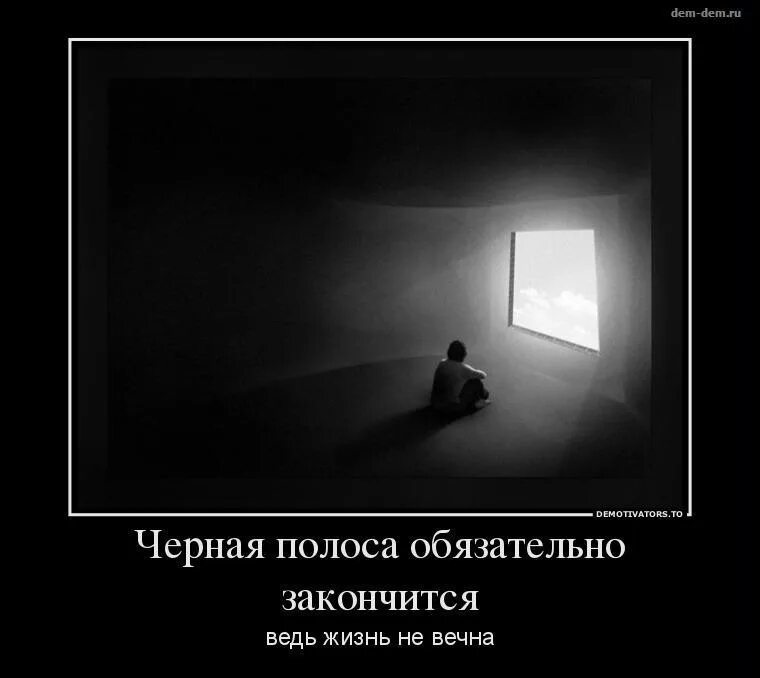 dem-dem.ru

DEMOTIVATORS.TO

Черная полоса обязательно закончится

ведь жизнь не вечна